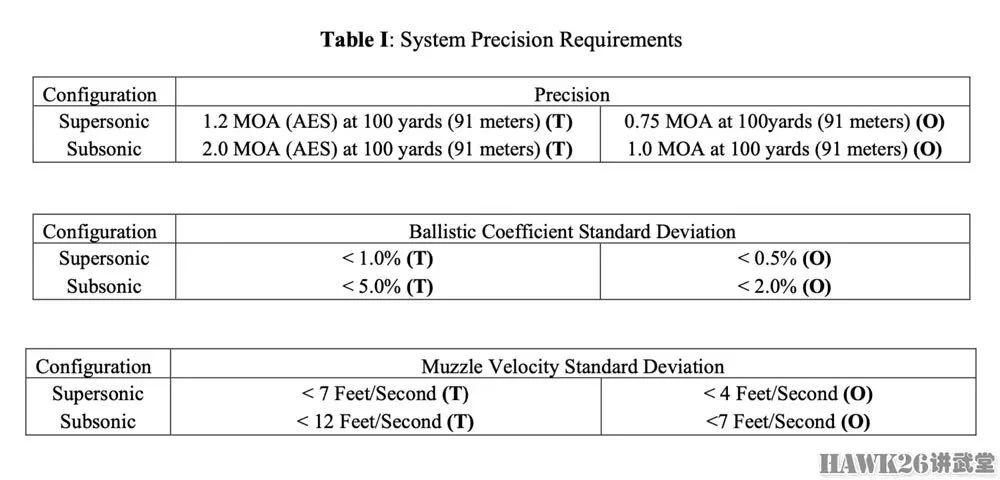 **Table I**: System Precision Requirements

| Configuration | Precision | |
|---|---|---|
| Supersonic | 1.2 MOA (AES) at 100 yards (91 meters) **(T)** | 0.75 MOA at 100yards (91 meters) **(O)** |
| Subsonic | 2.0 MOA (AES) at 100 yards (91 meters) **(T)** | 1.0 MOA at 100 yards (91 meters) **(O)** |

| Configuration | Ballistic Coefficient Standard Deviation | |
|---|---|---|
| Supersonic | < 1.0% **(T)** | < 0.5% **(O)** |
| Subsonic | < 5.0% **(T)** | < 2.0% **(O)** |

| Configuration | Muzzle Velocity Standard Deviation | |
|---|---|---|
| Supersonic | < 7 Feet/Second **(T)** | < 4 Feet/Second **(O)** |
| Subsonic | < 12 Feet/Second **(T)** | <7 Feet/Second **(O)** |

HAWK26讲武堂